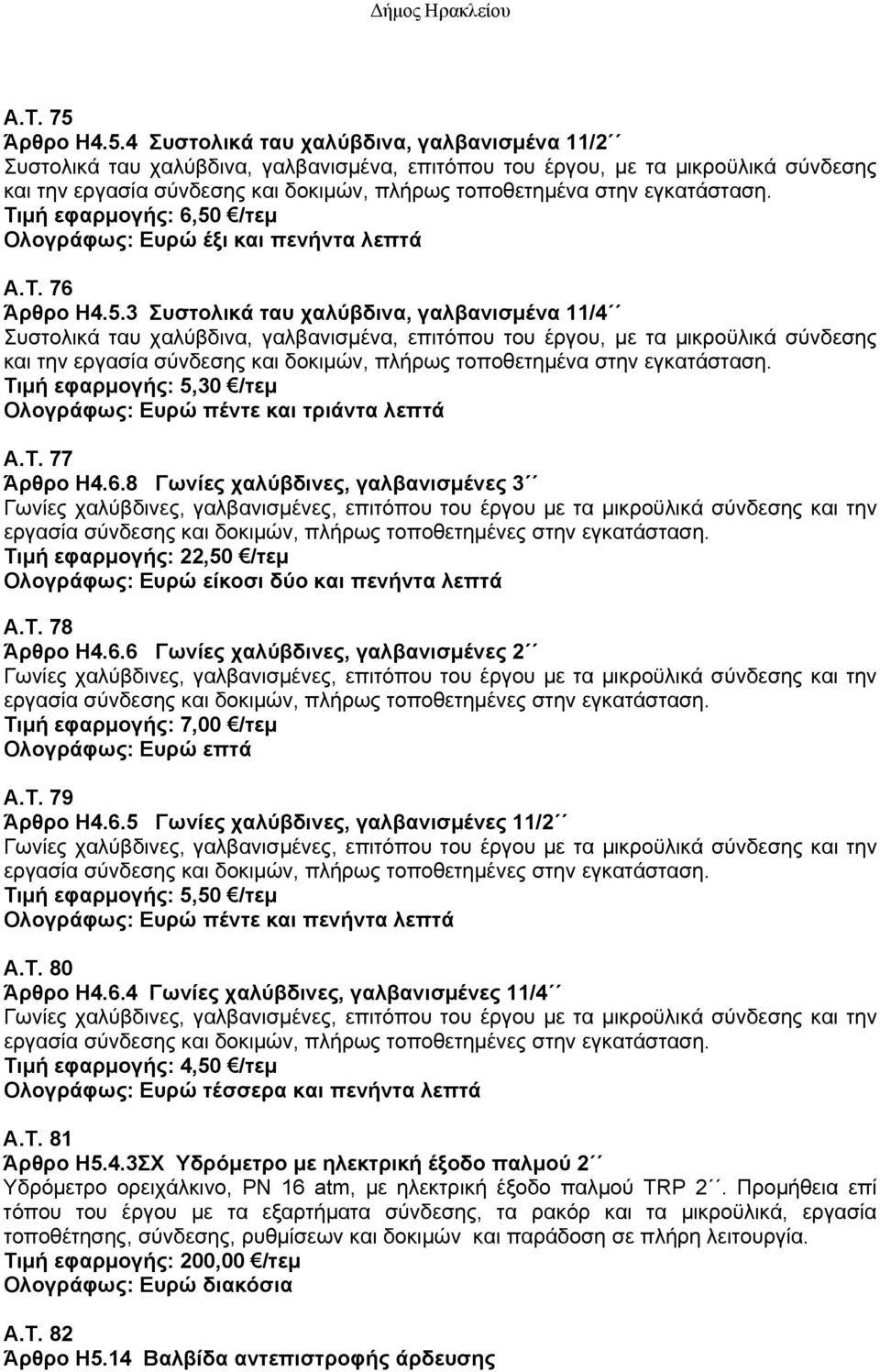 Δήμος Ηρακλείου

Α.Τ. 75
Άρθρο Η4.5.4 Συστολικά ταυ χαλύβδινα, γαλβανισμένα 11/2΄΄
Συστολικά ταυ χαλύβδινα, γαλβανισμένα, επιτόπου του έργου, με τα μικροϋλικά σύνδεσης και την εργασία σύνδεσης και δοκιμών, πλήρως τοποθετημένα στην εγκατάσταση.
Τιμή εφαρμογής: 6,50 €/τεμ
Ολογράφως: Ευρώ έξι και πενήντα λεπτά

Α.Τ. 76
Άρθρο Η4.5.3 Συστολικά ταυ χαλύβδινα, γαλβανισμένα 11/4΄΄
Συστολικά ταυ χαλύβδινα, γαλβανισμένα, επιτόπου του έργου, με τα μικροϋλικά σύνδεσης και την εργασία σύνδεσης και δοκιμών, πλήρως τοποθετημένα στην εγκατάσταση.
Τιμή εφαρμογής: 5,30 €/τεμ
Ολογράφως: Ευρώ πέντε και τριάντα λεπτά

Α.Τ. 77
Άρθρο Η4.6.8 Γωνίες χαλύβδινες, γαλβανισμένες 3΄΄
Γωνίες χαλύβδινες, γαλβανισμένες, επιτόπου του έργου με τα μικροϋλικά σύνδεσης και την εργασία σύνδεσης και δοκιμών, πλήρως τοποθετημένες στην εγκατάσταση.
Τιμή εφαρμογής: 22,50 €/τεμ
Ολογράφως: Ευρώ είκοσι δύο και πενήντα λεπτά

Α.Τ. 78
Άρθρο Η4.6.6 Γωνίες χαλύβδινες, γαλβανισμένες 2΄΄
Γωνίες χαλύβδινες, γαλβανισμένες, επιτόπου του έργου με τα μικροϋλικά σύνδεσης και την εργασία σύνδεσης και δοκιμών, πλήρως τοποθετημένες στην εγκατάσταση.
Τιμή εφαρμογής: 7,00 €/τεμ
Ολογράφως: Ευρώ επτά

Α.Τ. 79
Άρθρο Η4.6.5 Γωνίες χαλύβδινες, γαλβανισμένες 11/2΄΄
Γωνίες χαλύβδινες, γαλβανισμένες, επιτόπου του έργου με τα μικροϋλικά σύνδεσης και την εργασία σύνδεσης και δοκιμών, πλήρως τοποθετημένες στην εγκατάσταση.
Τιμή εφαρμογής: 5,50 €/τεμ
Ολογράφως: Ευρώ πέντε και πενήντα λεπτά

Α.Τ. 80
Άρθρο Η4.6.4 Γωνίες χαλύβδινες, γαλβανισμένες 11/4΄΄
Γωνίες χαλύβδινες, γαλβανισμένες, επιτόπου του έργου με τα μικροϋλικά σύνδεσης και την εργασία σύνδεσης και δοκιμών, πλήρως τοποθετημένες στην εγκατάσταση.
Τιμή εφαρμογής: 4,50 €/τεμ
Ολογράφως: Ευρώ τέσσερα και πενήντα λεπτά

Α.Τ. 81
Άρθρο Η5.4.3ΣΧ Υδρόμετρο με ηλεκτρική έξοδο παλμού 2΄΄
Υδρόμετρο ορειχάλκινο, PN 16 atm, με ηλεκτρική έξοδο παλμού TRP 2΄΄. Προμήθεια επί τόπου του έργου με τα εξαρτήματα σύνδεσης, τα ρακόρ και τα μικροϋλικά, εργασία τοποθέτησης, σύνδεσης, ρυθμίσεων και δοκιμών και παράδοση σε πλήρη λειτουργία.
Τιμή εφαρμογής: 200,00 €/τεμ
Ολογράφως: Ευρώ διακόσια

Α.Τ. 82
Άρθρο Η5.14 Βαλβίδα αντεπιστροφής άρδευσης